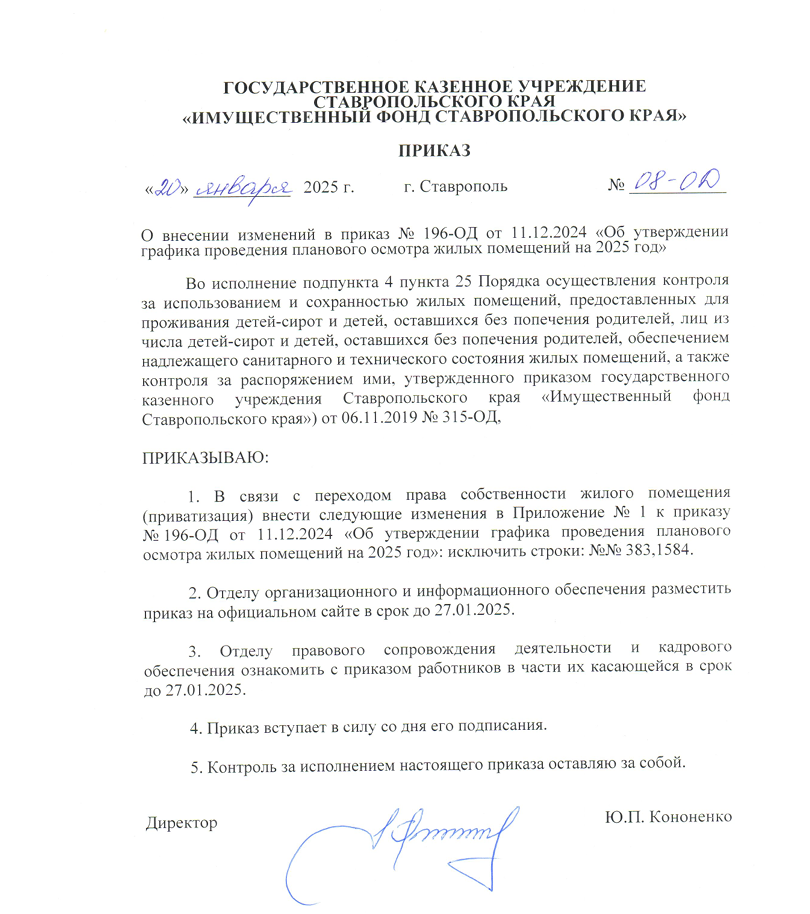 ГОСУДАРСТВЕННОЕ КАЗЕННОЕ УЧРЕЖДЕНИЕ СТАВРОПОЛЬСКОГО КРАЯ
«ИМУЩЕСТВЕННЫЙ ФОНД СТАВРОПОЛЬСКОГО КРАЯ»

ПРИКАЗ

«20» января 2025 г. г. Ставрополь № 08-ОД

О внесении изменений в приказ № 196-ОД от 11.12.2024 «Об утверждении графика проведения планового осмотра жилых помещений на 2025 год»

Во исполнение подпункта 4 пункта 25 Порядка осуществления контроля за использованием и сохранностью жилых помещений, предоставленных для проживания детей-сирот и детей, оставшихся без попечения родителей, лиц из числа детей-сирот и детей, оставшихся без попечения родителей, обеспечением надлежащего санитарного и технического состояния жилых помещений, а также контроля за распоряжением ими, утвержденного приказом государственного казенного учреждения Ставропольского края «Имущественный фонд Ставропольского края») от 06.11.2019 № 315-ОД,

ПРИКАЗЫВАЮ:

1. В связи с переходом права собственности жилого помещения (приватизация) внести следующие изменения в Приложение № 1 к приказу № 196-ОД от 11.12.2024 «Об утверждении графика проведения планового осмотра жилых помещений на 2025 год»: исключить строки: №№ 383,1584.

2. Отделу организационного и информационного обеспечения разместить приказ на официальном сайте в срок до 27.01.2025.

3. Отделу правового сопровождения деятельности и кадрового обеспечения ознакомить с приказом работников в части их касающейся в срок до 27.01.2025.

4. Приказ вступает в силу со дня его подписания.

5. Контроль за исполнением настоящего приказа оставляю за собой.

Директор Ю.П. Кононенко